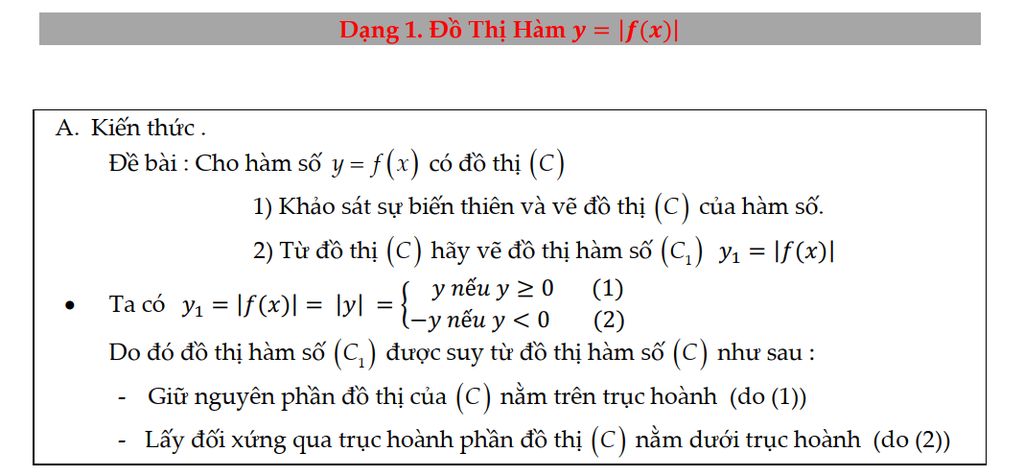 Dạng 1. Đồ Thị Hàm $y = |f(x)|$

A. Kiến thức .

Đề bài : Cho hàm số $y = f(x)$ có đồ thị $(C)$

1) Khảo sát sự biến thiên và vẽ đồ thị $(C)$ của hàm số.

2) Từ đồ thị $(C)$ hãy vẽ đồ thị hàm số $(C_1)$ $y_1 = |f(x)|$

• Ta có $y_1 = |f(x)| = |y| = \begin{cases} y \text{ nếu } y \geq 0 & (1) \\ -y \text{ nếu } y < 0 & (2) \end{cases}$

Do đó đồ thị hàm số $(C_1)$ được suy từ đồ thị hàm số $(C)$ như sau :

- Giữ nguyên phần đồ thị của $(C)$ nằm trên trục hoành (do (1))

- Lấy đối xứng qua trục hoành phần đồ thị $(C)$ nằm dưới trục hoành (do (2))